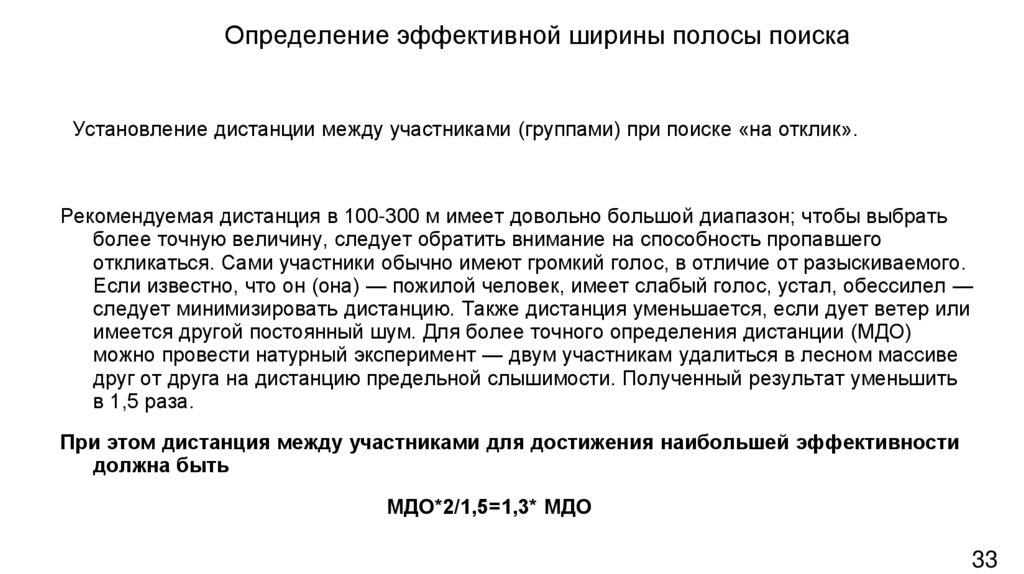 Определение эффективной ширины полосы поиска

Установление дистанции между участниками (группами) при поиске «на отклик».

Рекомендуемая дистанция в 100-300 м имеет довольно большой диапазон; чтобы выбрать более точную величину, следует обратить внимание на способность пропавшего откликаться. Сами участники обычно имеют громкий голос, в отличие от разыскиваемого. Если известно, что он (она) — пожилой человек, имеет слабый голос, устал, обессилел — следует минимизировать дистанцию. Также дистанция уменьшается, если дует ветер или имеется другой постоянный шум. Для более точного определения дистанции (МДО) можно провести натурный эксперимент — двум участникам удалиться в лесном массиве друг от друга на дистанцию предельной слышимости. Полученный результат уменьшить в 1,5 раза.

При этом дистанция между участниками для достижения наибольшей эффективности должна быть

МДО*2/1,5=1,3* МДО

33